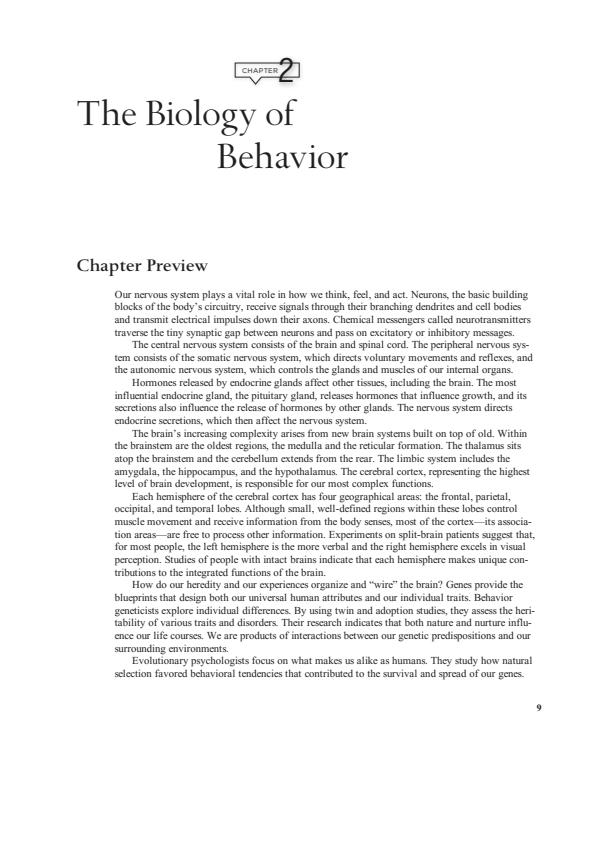 CHAPTER 2

The Biology of Behavior

Chapter Preview

Our nervous system plays a vital role in how we think, feel, and act. Neurons, the basic building blocks of the body's circuitry, receive signals through their branching dendrites and cell bodies and transmit electrical impulses down their axons. Chemical messengers called neurotransmitters traverse the tiny synaptic gap between neurons and pass on excitatory or inhibitory messages.

The central nervous system consists of the brain and spinal cord. The peripheral nervous system consists of the somatic nervous system, which directs voluntary movements and reflexes, and the autonomic nervous system, which controls the glands and muscles of our internal organs.

Hormones released by endocrine glands affect other tissues, including the brain. The most influential endocrine gland, the pituitary gland, releases hormones that influence growth, and its secretions also influence the release of hormones by other glands. The nervous system directs endocrine secretions, which then affect the nervous system.

The brain's increasing complexity arises from new brain systems built on top of old. Within the brainstem are the oldest regions, the medulla and the reticular formation. The thalamus sits atop the brainstem and the cerebellum extends from the rear. The limbic system includes the amygdala, the hippocampus, and the hypothalamus. The cerebral cortex, representing the highest level of brain development, is responsible for our most complex functions.

Each hemisphere of the cerebral cortex has four geographical areas: the frontal, parietal, occipital, and temporal lobes. Although small, well-defined regions within these lobes control muscle movement and receive information from the body senses, most of the cortex—its association areas—are free to process other information. Experiments on split-brain patients suggest that, for most people, the left hemisphere is the more verbal and the right hemisphere excels in visual perception. Studies of people with intact brains indicate that each hemisphere makes unique contributions to the integrated functions of the brain.

How do our heredity and our experiences organize and "wire" the brain? Genes provide the blueprints that design both our universal human attributes and our individual traits. Behavior geneticists explore individual differences. By using twin and adoption studies, they assess the heritability of various traits and disorders. Their research indicates that both nature and nurture influence our life courses. We are products of interactions between our genetic predispositions and our surrounding environments.

Evolutionary psychologists focus on what makes us alike as humans. They study how natural selection favored behavioral tendencies that contributed to the survival and spread of our genes.

9